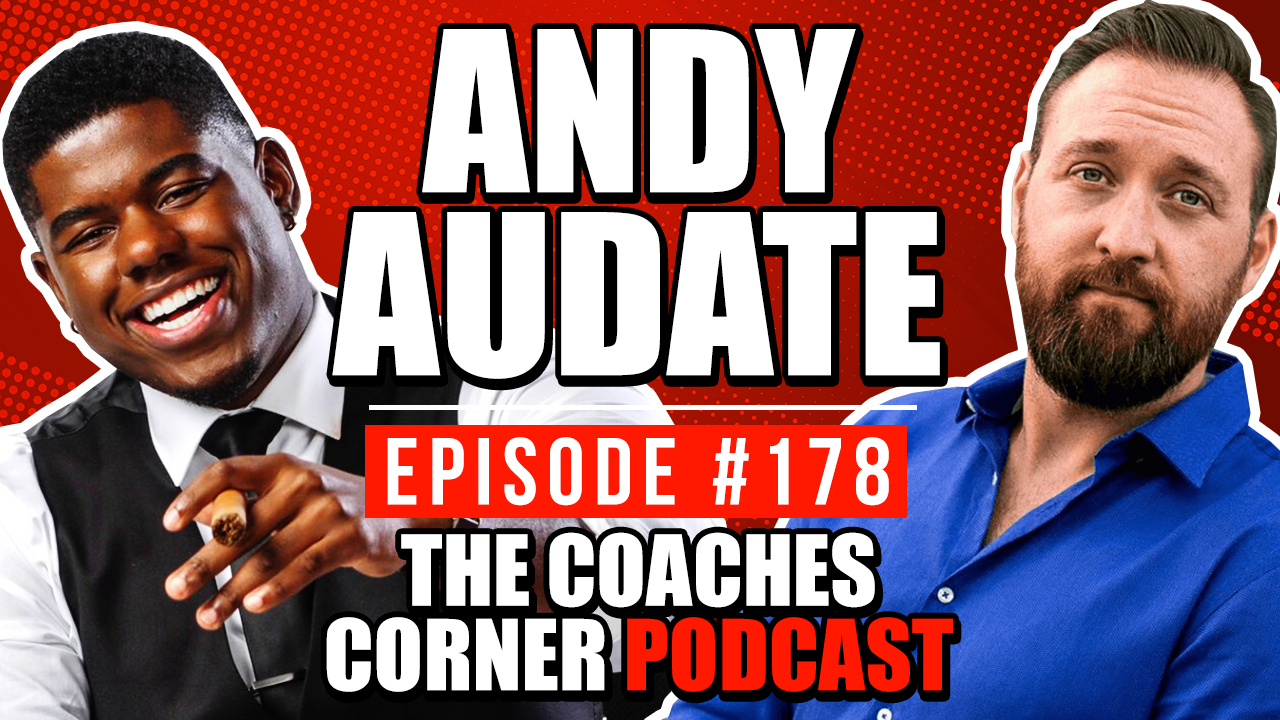 ANDY AUDATE

EPISODE #178

THE COACHES CORNER PODCAST